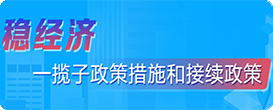 稳经济

一揽子政策措施和接续政策